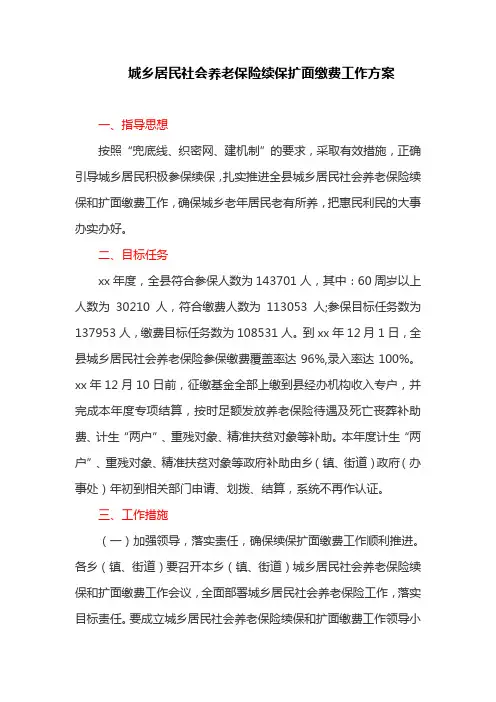 城乡居民社会养老保险续保扩面缴费工作方案

一、指导思想

按照“兜底线、织密网、建机制”的要求，采取有效措施，正确引导城乡居民积极参保续保，扎实推进全县城乡居民社会养老保险续保和扩面缴费工作，确保城乡老年居民老有所养，把惠民利民的大事办实办好。

二、目标任务

xx 年度，全县符合参保人数为 143701 人，其中：60 周岁以上人数为 30210 人，符合缴费人数为 113053 人;参保目标任务数为 137953 人，缴费目标任务数为 108531 人。到 xx 年 12 月 1 日，全县城乡居民社会养老保险参保缴费覆盖率达 96%,录入率达 100%。xx 年 12 月 10 日前，征缴基金全部上缴到县经办机构收入专户，并完成本年度专项结算，按时足额发放养老保险待遇及死亡丧葬补助费、计生“两户”、重残对象、精准扶贫对象等补助。本年度计生“两户”、重残对象、精准扶贫对象等政府补助由乡（镇、街道）政府（办事处）年初到相关部门申请、划拨、结算，系统不再作认证。

三、工作措施

（一）加强领导，落实责任，确保续保扩面缴费工作顺利推进。各乡（镇、街道）要召开本乡（镇、街道）城乡居民社会养老保险续保和扩面缴费工作会议，全面部署城乡居民社会养老保险工作，落实目标责任。要成立城乡居民社会养老保险续保和扩面缴费工作领导小